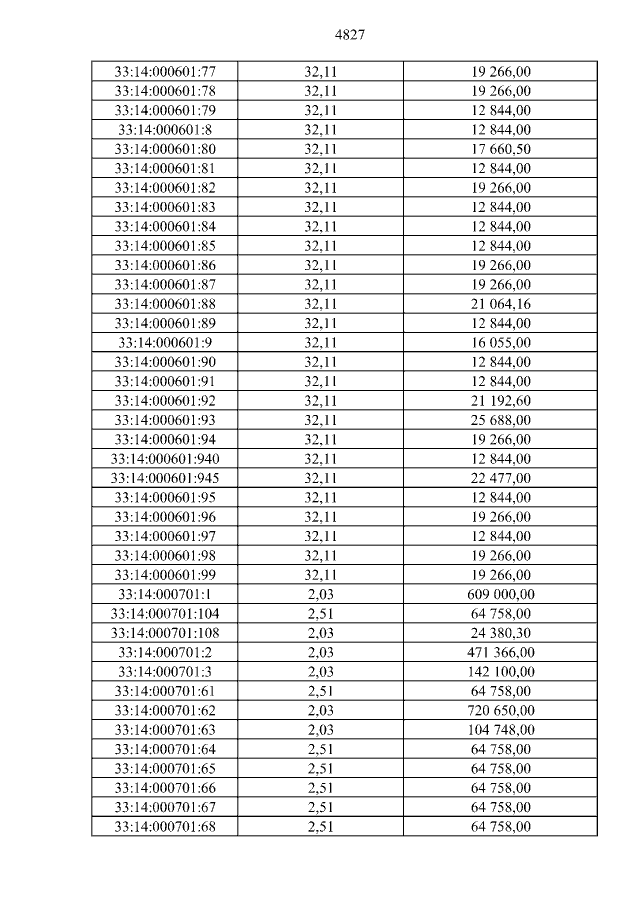 4827

| 33:14:000601:77 | 32,11 | 19 266,00 |
|---|---|---|
| 33:14:000601:78 | 32,11 | 19 266,00 |
| 33:14:000601:79 | 32,11 | 12 844,00 |
| 33:14:000601:8 | 32,11 | 12 844,00 |
| 33:14:000601:80 | 32,11 | 17 660,50 |
| 33:14:000601:81 | 32,11 | 12 844,00 |
| 33:14:000601:82 | 32,11 | 19 266,00 |
| 33:14:000601:83 | 32,11 | 12 844,00 |
| 33:14:000601:84 | 32,11 | 12 844,00 |
| 33:14:000601:85 | 32,11 | 12 844,00 |
| 33:14:000601:86 | 32,11 | 19 266,00 |
| 33:14:000601:87 | 32,11 | 19 266,00 |
| 33:14:000601:88 | 32,11 | 21 064,16 |
| 33:14:000601:89 | 32,11 | 12 844,00 |
| 33:14:000601:9 | 32,11 | 16 055,00 |
| 33:14:000601:90 | 32,11 | 12 844,00 |
| 33:14:000601:91 | 32,11 | 12 844,00 |
| 33:14:000601:92 | 32,11 | 21 192,60 |
| 33:14:000601:93 | 32,11 | 25 688,00 |
| 33:14:000601:94 | 32,11 | 19 266,00 |
| 33:14:000601:940 | 32,11 | 12 844,00 |
| 33:14:000601:945 | 32,11 | 22 477,00 |
| 33:14:000601:95 | 32,11 | 12 844,00 |
| 33:14:000601:96 | 32,11 | 19 266,00 |
| 33:14:000601:97 | 32,11 | 12 844,00 |
| 33:14:000601:98 | 32,11 | 19 266,00 |
| 33:14:000601:99 | 32,11 | 19 266,00 |
| 33:14:000701:1 | 2,03 | 609 000,00 |
| 33:14:000701:104 | 2,51 | 64 758,00 |
| 33:14:000701:108 | 2,03 | 24 380,30 |
| 33:14:000701:2 | 2,03 | 471 366,00 |
| 33:14:000701:3 | 2,03 | 142 100,00 |
| 33:14:000701:61 | 2,51 | 64 758,00 |
| 33:14:000701:62 | 2,03 | 720 650,00 |
| 33:14:000701:63 | 2,03 | 104 748,00 |
| 33:14:000701:64 | 2,51 | 64 758,00 |
| 33:14:000701:65 | 2,51 | 64 758,00 |
| 33:14:000701:66 | 2,51 | 64 758,00 |
| 33:14:000701:67 | 2,51 | 64 758,00 |
| 33:14:000701:68 | 2,51 | 64 758,00 |